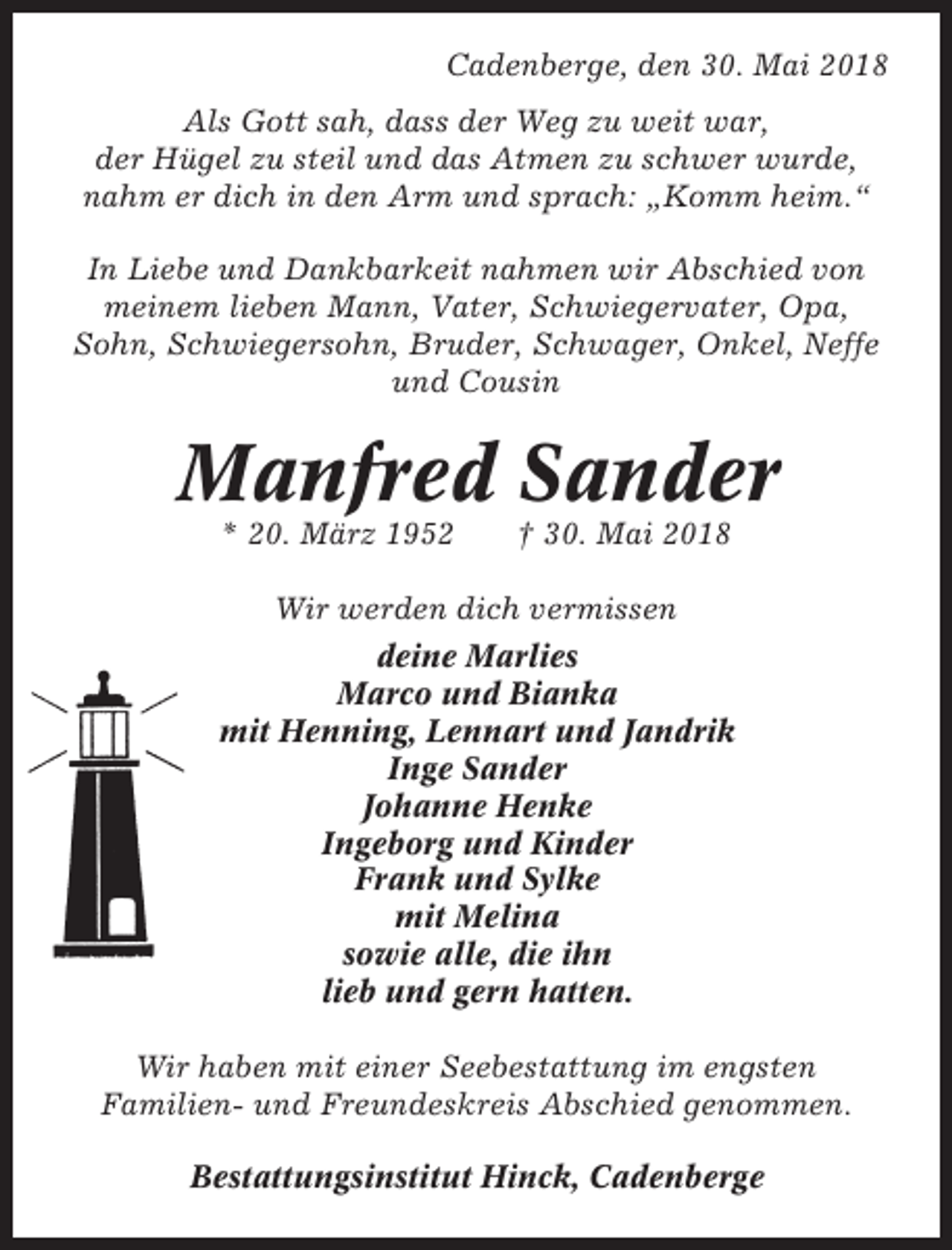 Cadenberge, den 30. Mai 2018

Als Gott sah, dass der Weg zu weit war,
der Hügel zu steil und das Atmen zu schwer wurde,
nahm er dich in den Arm und sprach: „Komm heim.“

In Liebe und Dankbarkeit nahmen wir Abschied von meinem lieben Mann, Vater, Schwiegervater, Opa, Sohn, Schwiegersohn, Bruder, Schwager, Onkel, Neffe und Cousin

Manfred Sander

* 20. März 1952 † 30. Mai 2018

Wir werden dich vermissen

deine Marlies
Marco und Bianka
mit Henning, Lennart und Jandrik
Inge Sander
Johanne Henke
Ingeborg und Kinder
Frank und Sylke
mit Melina
sowie alle, die ihn
lieb und gern hatten.

Wir haben mit einer Seebestattung im engsten Familien- und Freundeskreis Abschied genommen.

Bestattungsinstitut Hinck, Cadenberge